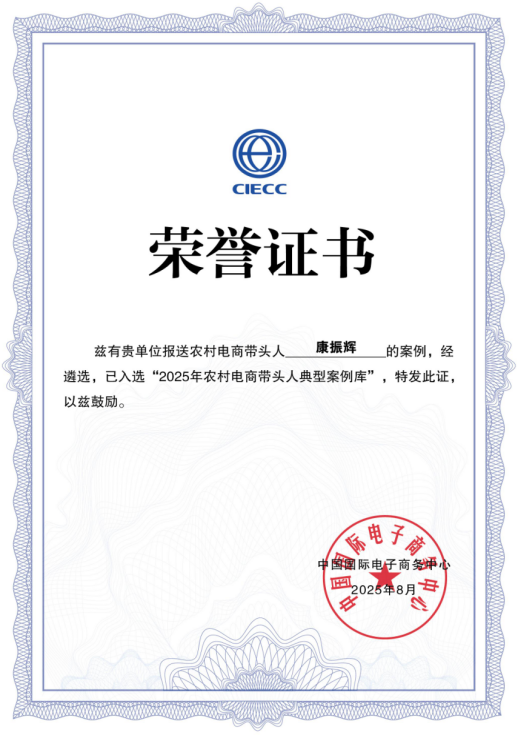 CIECC

荣誉证书

兹有贵单位报送农村电商带头人康振辉的案例，经遴选，已入选“2025年农村电商带头人典型案例库”，特发此证，以兹鼓励。

中国国际电子商务中心
2025年8月

中国国际电子商务中心